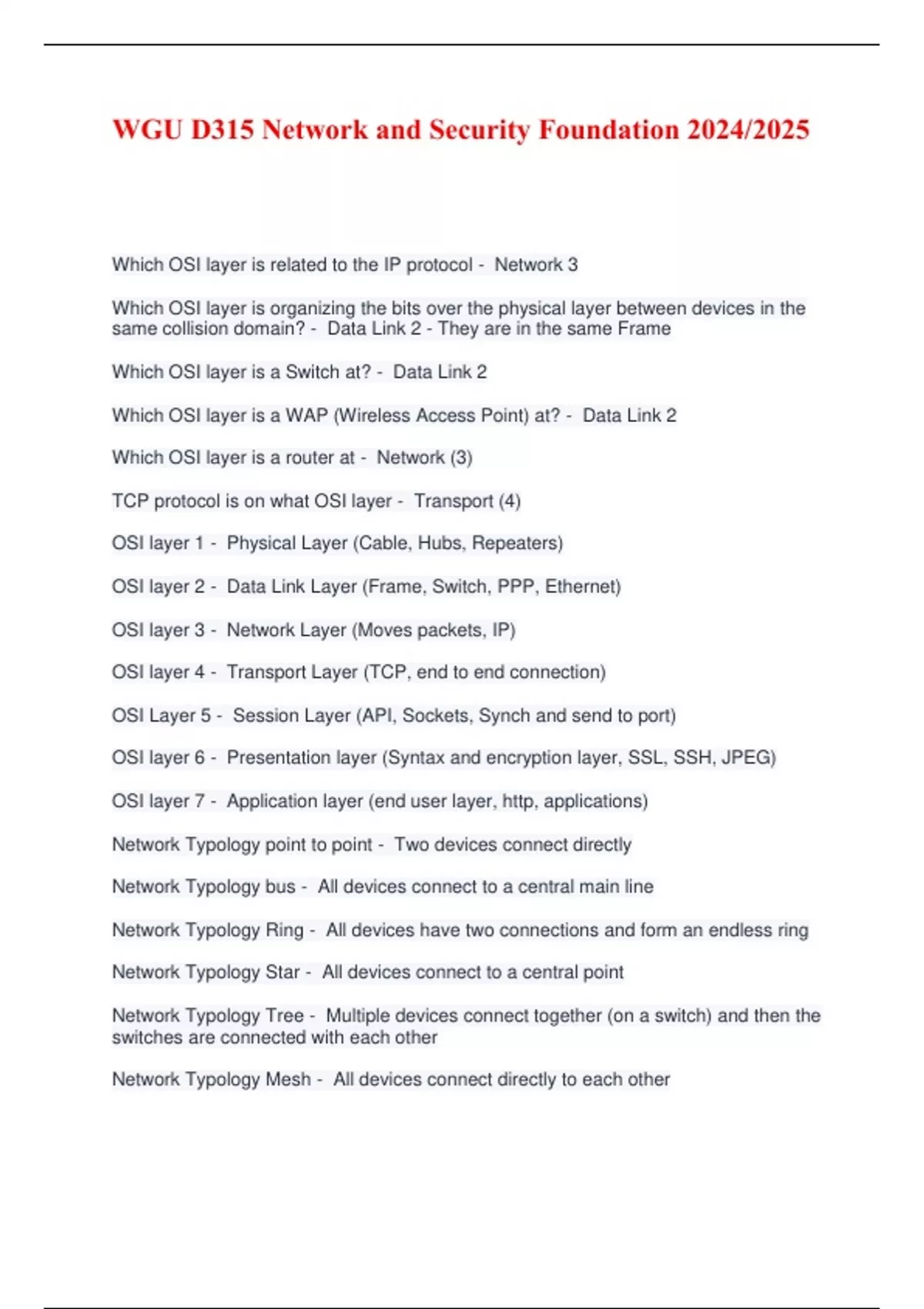 WGU D315 Network and Security Foundation 2024/2025

Which OSI layer is related to the IP protocol - Network 3

Which OSI layer is organizing the bits over the physical layer between devices in the same collision domain? - Data Link 2 - They are in the same Frame

Which OSI layer is a Switch at? - Data Link 2

Which OSI layer is a WAP (Wireless Access Point) at? - Data Link 2

Which OSI layer is a router at - Network (3)

TCP protocol is on what OSI layer - Transport (4)

OSI layer 1 - Physical Layer (Cable, Hubs, Repeaters)

OSI layer 2 - Data Link Layer (Frame, Switch, PPP, Ethernet)

OSI layer 3 - Network Layer (Moves packets, IP)

OSI layer 4 - Transport Layer (TCP, end to end connection)

OSI Layer 5 - Session Layer (API, Sockets, Synch and send to port)

OSI layer 6 - Presentation layer (Syntax and encryption layer, SSL, SSH, JPEG)

OSI layer 7 - Application layer (end user layer, http, applications)

Network Typology point to point - Two devices connect directly

Network Typology bus - All devices connect to a central main line

Network Typology Ring - All devices have two connections and form an endless ring

Network Typology Star - All devices connect to a central point

Network Typology Tree - Multiple devices connect together (on a switch) and then the switches are connected with each other

Network Typology Mesh - All devices connect directly to each other